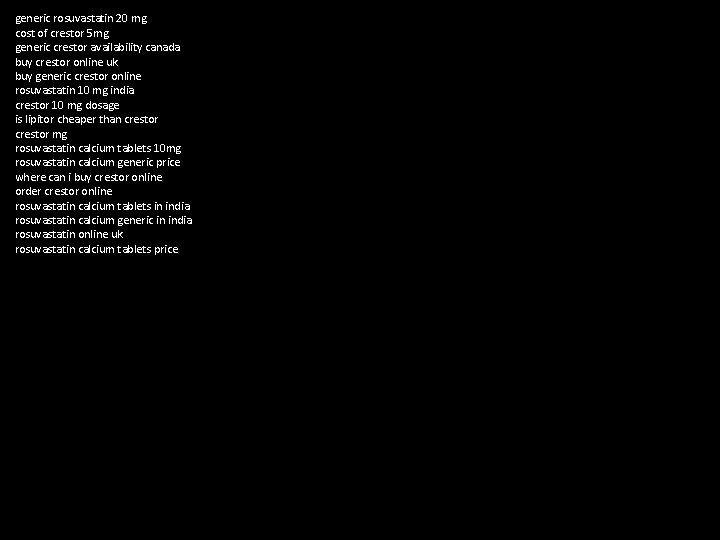 generic rosuvastatin 20 mg
cost of crestor 5mg
generic crestor availability canada
buy crestor online uk
buy generic crestor online
rosuvastatin 10 mg india
crestor 10 mg dosage
is lipitor cheaper than crestor
crestor mg
rosuvastatin calcium tablets 10mg
rosuvastatin calcium generic price
where can i buy crestor online
order crestor online
rosuvastatin calcium tablets in india
rosuvastatin calcium generic in india
rosuvastatin online uk
rosuvastatin calcium tablets price